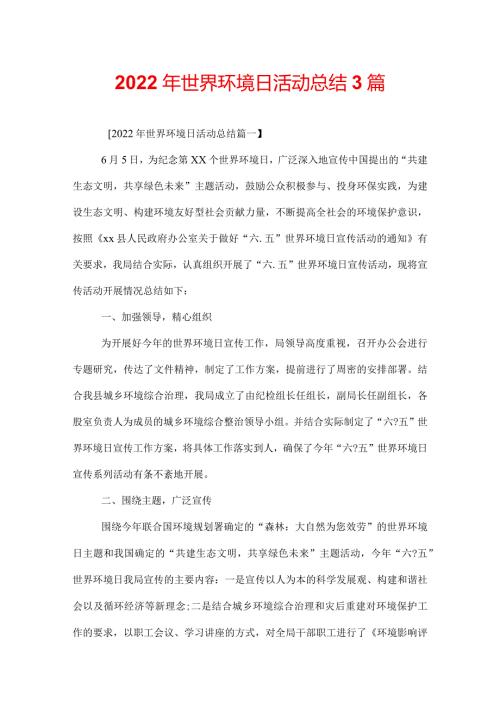 2022年世界环境日活动总结3篇

[2022年世界环境日活动总结篇一】

6月5日，为纪念第XX个世界环境日，广泛深入地宣传中国提出的“共建生态文明，共享绿色未来”主题活动，鼓励公众积极参与、投身环保实践，为建设生态文明、构建环境友好型社会贡献力量，不断提高全社会的环境保护意识，按照《xx县人民政府办公室关于做好“六.五”世界环境日宣传活动的通知》有关要求，我局结合实际，认真组织开展了“六.五”世界环境日宣传活动，现将宣传活动开展情况总结如下：

一、加强领导，精心组织

为开展好今年的世界环境日宣传工作，局领导高度重视，召开办公会进行专题研究，传达了文件精神，制定了工作方案，提前进行了周密的安排部署。结合我县城乡环境综合治理，我局成立了由纪检组长任组长，副局长任副组长，各股室负责人为成员的城乡环境综合整治领导小组。并结合实际制定了“六?五”世界环境日宣传工作方案，将具体工作落实到人，确保了今年“六?五”世界环境日宣传系列活动有条不紊地开展。

二、围绕主题，广泛宣传

围绕今年联合国环境规划署确定的“森林：大自然为您效劳”的世界环境日主题和我国确定的“共建生态文明，共享绿色未来”主题活动，今年“六?五”世界环境日我局宣传的主要内容：一是宣传以人为本的科学发展观、构建和谐社会以及循环经济等新理念;二是结合城乡环境综合治理和灾后重建对环境保护工作的要求，以职工会议、学习讲座的方式，对全局干部职工进行了《环境影响评